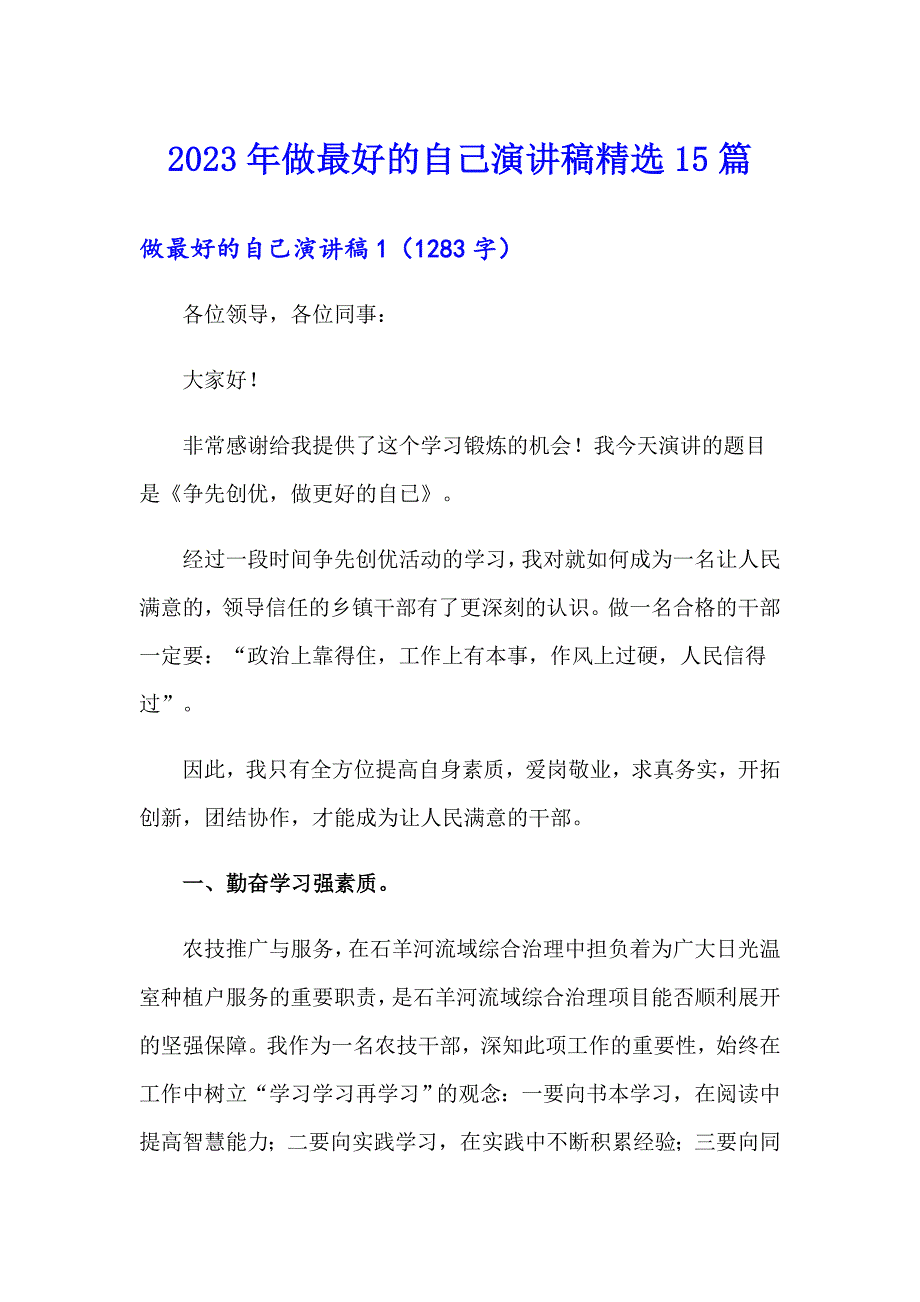 2023年做最好的自己演讲稿精选15篇

做最好的自己演讲稿1（1283字）

各位领导，各位同事：

大家好！

非常感谢给我提供了这个学习锻炼的机会！我今天演讲的题目是《争先创优，做更好的自己》。

经过一段时间争先创优活动的学习，我对就如何成为一名让人民满意的，领导信任的乡镇干部有了更深刻的认识。做一名合格的干部一定要：“政治上靠得住，工作上有本事，作风上过硬，人民信得过”。

因此，我只有全方位提高自身素质，爱岗敬业，求真务实，开拓创新，团结协作，才能成为让人民满意的干部。

一、勤奋学习强素质。

农技推广与服务，在石羊河流域综合治理中担负着为广大日光温室种植户服务的重要职责，是石羊河流域综合治理项目能否顺利展开的坚强保障。我作为一名农技干部，深知此项工作的重要性，始终在工作中树立“学习学习再学习”的观念：一要向书本学习，在阅读中提高智慧能力；二要向实践学习，在实践中不断积累经验；三要向同